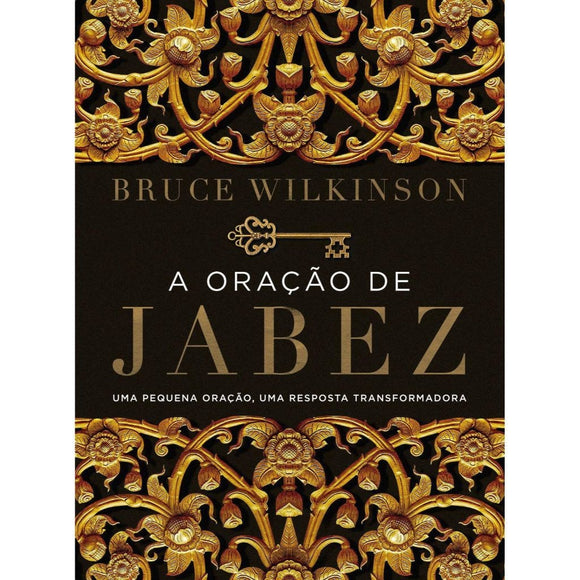 BRUCE WILKINSON

A ORAÇÃO DE
JABEZ

UMA PEQUENA ORAÇÃO, UMA RESPOSTA TRANSFORMADORA